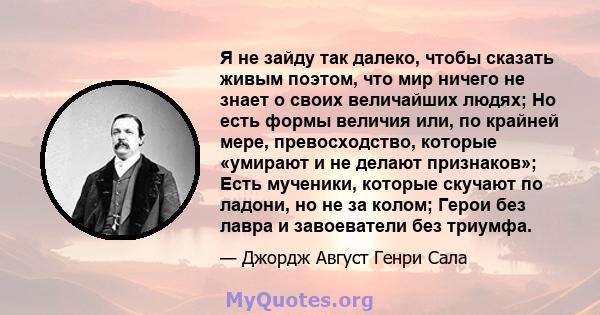 Я не зайду так далеко, чтобы сказать живым поэтом, что мир ничего не знает о своих величайших людях; Но есть формы величия или, по крайней мере, превосходство, которые «умирают и не делают признаков»; Есть мученики, которые скучают по ладони, но не за колом; Герои без лавра и завоеватели без триумфа.

— Джордж Август Генри Сала

MyQuotes.org